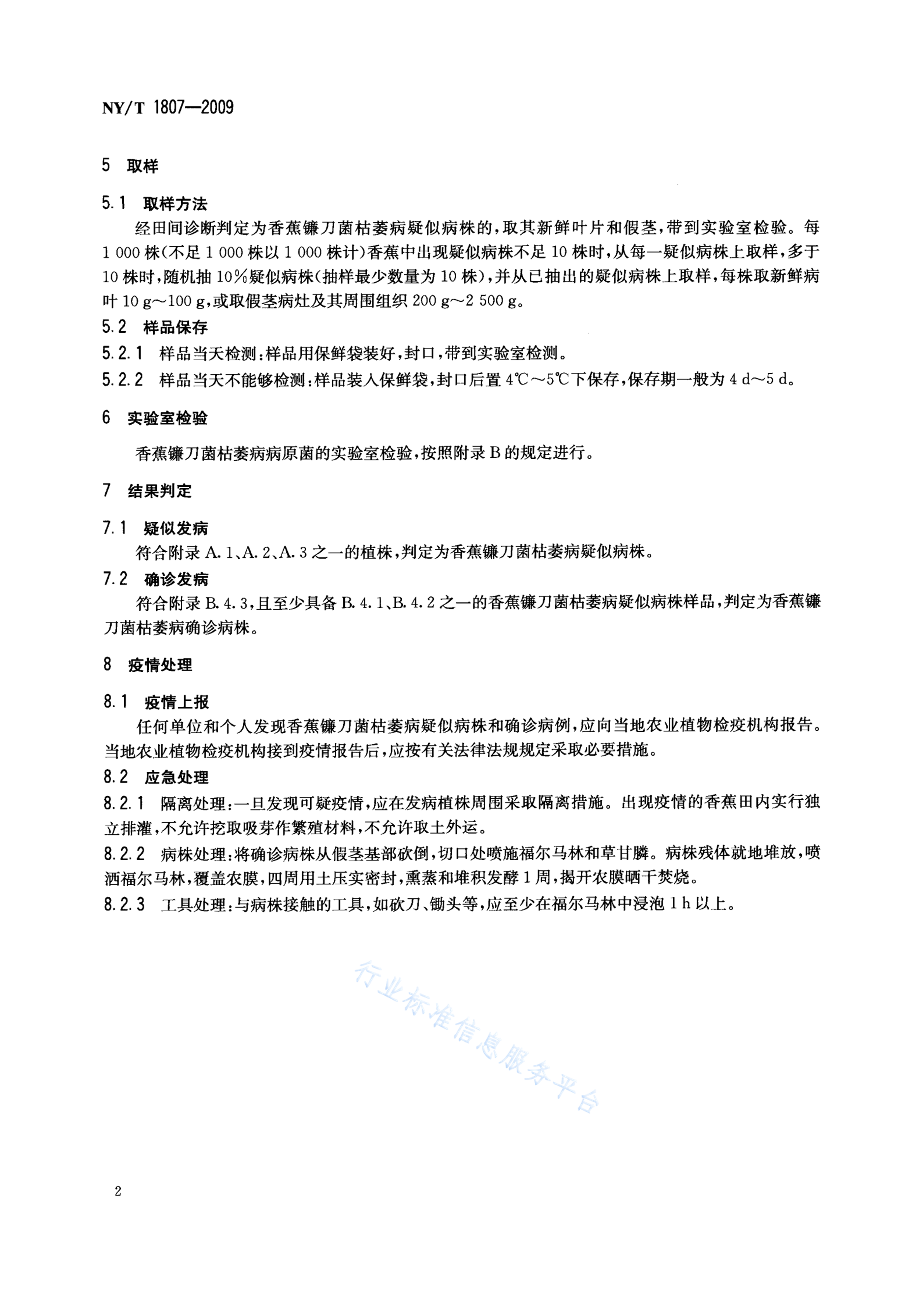 NY/T 1807—2009

5 取样

5.1 取样方法

经田间诊断判定为香蕉镰刀菌枯萎病疑似病株的，取其新鲜叶片和假茎，带到实验室检验。每 1 000 株(不足 1 000 株以 1 000 株计)香蕉中出现疑似病株不足 10 株时，从每一疑似病株上取样，多于 10 株时，随机抽 10%疑似病株(抽样最少数量为 10 株)，并从已抽出的疑似病株上取样，每株取新鲜病叶 10 g～100 g，或取假茎病灶及其周围组织 200 g～2 500 g。

5.2 样品保存

5.2.1 样品当天检测：样品用保鲜袋装好，封口，带到实验室检测。

5.2.2 样品当天不能够检测：样品装入保鲜袋，封口后置 4℃～5℃下保存，保存期一般为 4 d～5 d。

6 实验室检验

香蕉镰刀菌枯萎病病原菌的实验室检验，按照附录 B 的规定进行。

7 结果判定

7.1 疑似发病

符合附录 A.1、A.2、A.3 之一的植株，判定为香蕉镰刀菌枯萎病疑似病株。

7.2 确诊发病

符合附录 B.4.3，且至少具备 B.4.1、B.4.2 之一的香蕉镰刀菌枯萎病疑似病株样品，判定为香蕉镰刀菌枯萎病确诊病株。

8 疫情处理

8.1 疫情上报

任何单位和个人发现香蕉镰刀菌枯萎病疑似病株和确诊病例，应向当地农业植物检疫机构报告。当地农业植物检疫机构接到疫情报告后，应按有关法律法规规定采取必要措施。

8.2 应急处理

8.2.1 隔离处理：一旦发现可疑疫情，应在发病植株周围采取隔离措施。出现疫情的香蕉田内实行独立排灌，不允许挖取吸芽作繁殖材料，不允许取土外运。

8.2.2 病株处理：将确诊病株从假茎基部砍倒，切口处喷施福尔马林和草甘膦。病株残体就地堆放，喷洒福尔马林，覆盖农膜，四周用土压实密封，熏蒸和堆积发酵 1 周，揭开农膜晒干焚烧。

8.2.3 工具处理：与病株接触的工具，如砍刀、锄头等，应至少在福尔马林中浸泡 1 h 以上。

行业标准信息服务平台

2